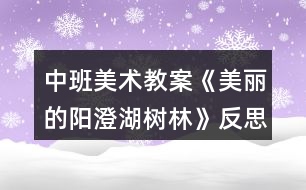 中班美术教案《美丽的阳澄湖树林》反思